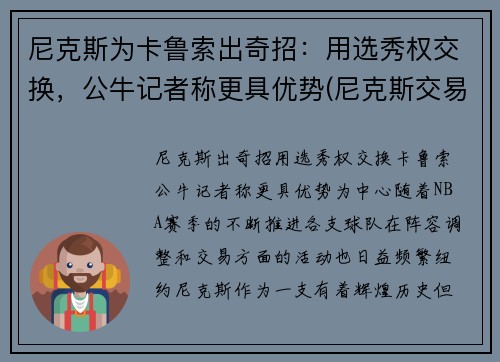 尼克斯为卡鲁索出奇招：用选秀权交换，公牛记者称更具优势(尼克斯交易

尼克斯出奇招用选秀权交换卡鲁索公牛记者称更具优势为中心随着NBA赛季的不断推进各支球队在阵容调整和交易方面的活动也日益频繁纽约尼克斯作为一支有着辉煌历史但